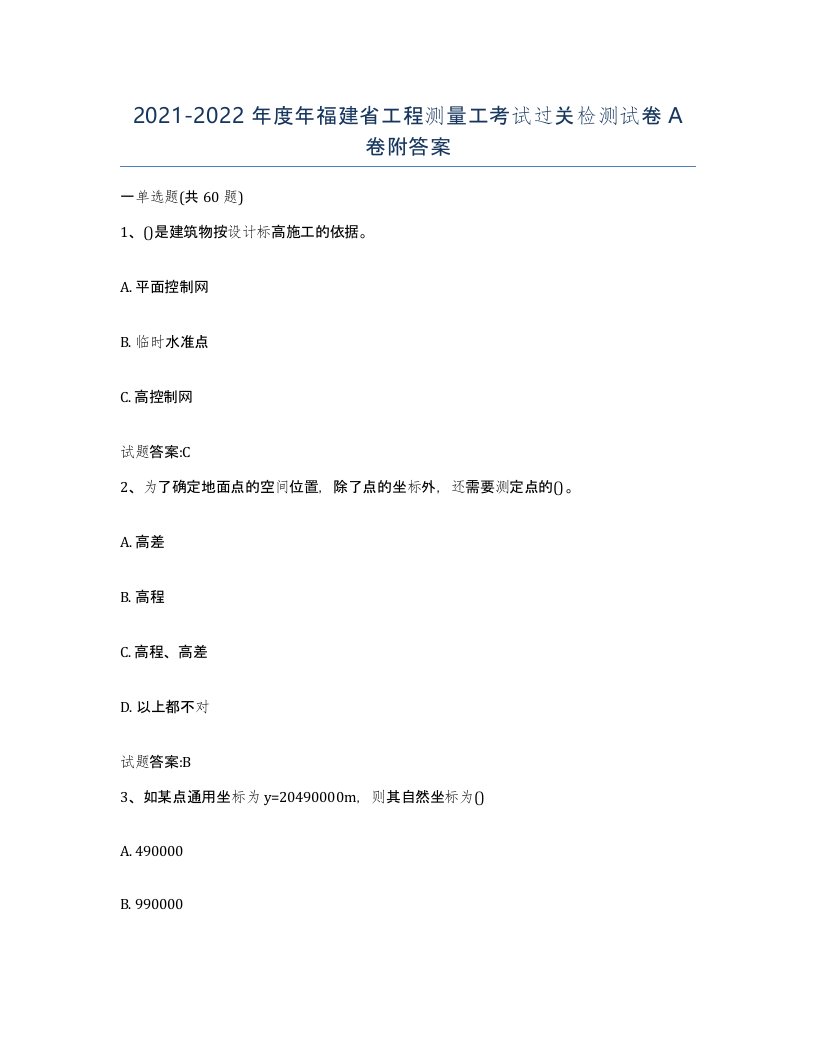 2021-2022 年度年福建省工程测量工考试过关检测试卷 A 卷附答案

一单选题(共 60 题)

1、()是建筑物按设计标高施工的依据。

A. 平面控制网

B. 临时水准点

C. 高控制网

试题答案:C

2、为了确定地面点的空间位置，除了点的坐标外，还需要测定点的()。

A. 高差

B. 高程

C. 高程、高差

D. 以上都不对

试题答案:B

3、如某点通用坐标为 y=20490000m，则其自然坐标为()

A. 490000

B. 990000